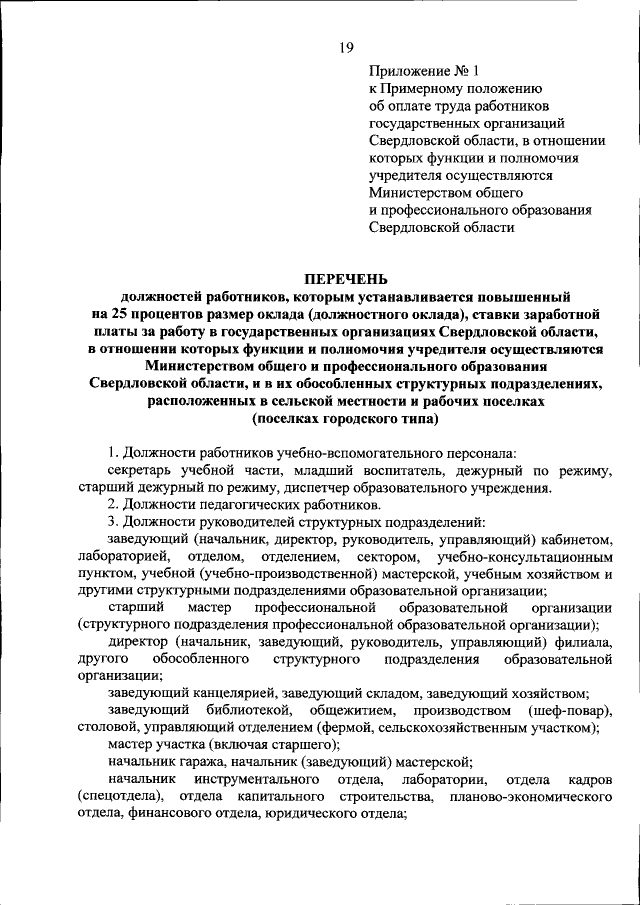 19

Приложение № 1
к Примерному положению
об оплате труда работников
государственных организаций
Свердловской области, в отношении
которых функции и полномочия
учредителя осуществляются
Министерством общего
и профессионального образования
Свердловской области

ПЕРЕЧЕНЬ
должностей работников, которым устанавливается повышенный на 25 процентов размер оклада (должностного оклада), ставки заработной платы за работу в государственных организациях Свердловской области, в отношении которых функции и полномочия учредителя осуществляются Министерством общего и профессионального образования Свердловской области, и в их обособленных структурных подразделениях, расположенных в сельской местности и рабочих поселках (поселках городского типа)

1. Должности работников учебно-вспомогательного персонала:
секретарь учебной части, младший воспитатель, дежурный по режиму, старший дежурный по режиму, диспетчер образовательного учреждения.
2. Должности педагогических работников.
3. Должности руководителей структурных подразделений:
заведующий (начальник, директор, руководитель, управляющий) кабинетом, лабораторией, отделом, отделением, сектором, учебно-консультационным пунктом, учебной (учебно-производственной) мастерской, учебным хозяйством и другими структурными подразделениями образовательной организации;
старший мастер профессиональной образовательной организации (структурного подразделения профессиональной образовательной организации);
директор (начальник, заведующий, руководитель, управляющий) филиала, другого обособленного структурного подразделения образовательной организации;
заведующий канцелярией, заведующий складом, заведующий хозяйством;
заведующий библиотекой, общежитием, производством (шеф-повар), столовой, управляющий отделением (фермой, сельскохозяйственным участком);
мастер участка (включая старшего);
начальник гаража, начальник (заведующий) мастерской;
начальник инструментального отдела, лаборатории, отдела кадров (спецотдела), отдела капитального строительства, планово-экономического отдела, финансового отдела, юридического отдела;